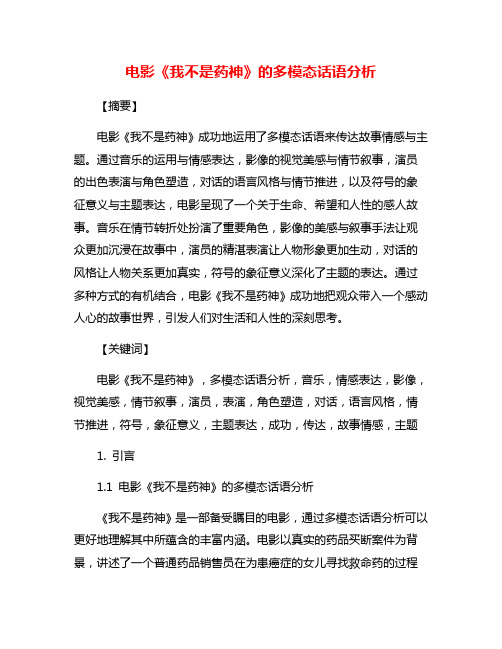 电影《我不是药神》的多模态话语分析

【摘要】

电影《我不是药神》成功地运用了多模态话语来传达故事情感与主题。通过音乐的运用与情感表达，影像的视觉美感与情节叙事，演员的出色表演与角色塑造，对话的语言风格与情节推进，以及符号的象征意义与主题表达，电影呈现了一个关于生命、希望和人性的感人故事。音乐在情节转折处扮演了重要角色，影像的美感与叙事手法让观众更加沉浸在故事中，演员的精湛表演让人物形象更加生动，对话的风格让人物关系更加真实，符号的象征意义深化了主题的表达。通过多种方式的有机结合，电影《我不是药神》成功地把观众带入一个感动人心的故事世界，引发人们对生活和人性的深刻思考。

【关键词】

电影《我不是药神》，多模态话语分析，音乐，情感表达，影像，视觉美感，情节叙事，演员，表演，角色塑造，对话，语言风格，情节推进，符号，象征意义，主题表达，成功，传达，故事情感，主题

1. 引言

1.1 电影《我不是药神》的多模态话语分析

《我不是药神》是一部备受瞩目的电影，通过多模态话语分析可以更好地理解其中所蕴含的丰富内涵。电影以真实的药品买断案件为背景，讲述了一个普通药品销售员在为患癌症的女儿寻找救命药的过程